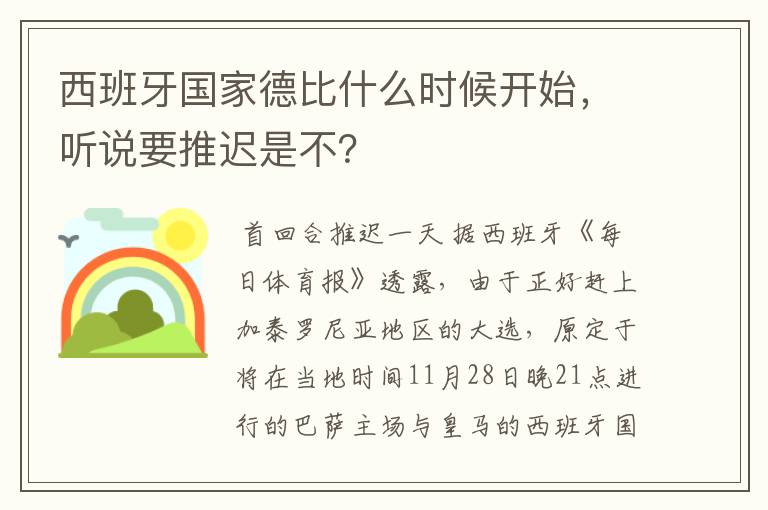 西班牙国家德比什么时候开始，听说要推迟是不？

首回合推迟一天 据西班牙《每日体育报》透露，由于正好赶上加泰罗尼亚地区的大选，原定于将在当地时间11月28日晚21点进行的巴萨主场与皇马的西班牙国